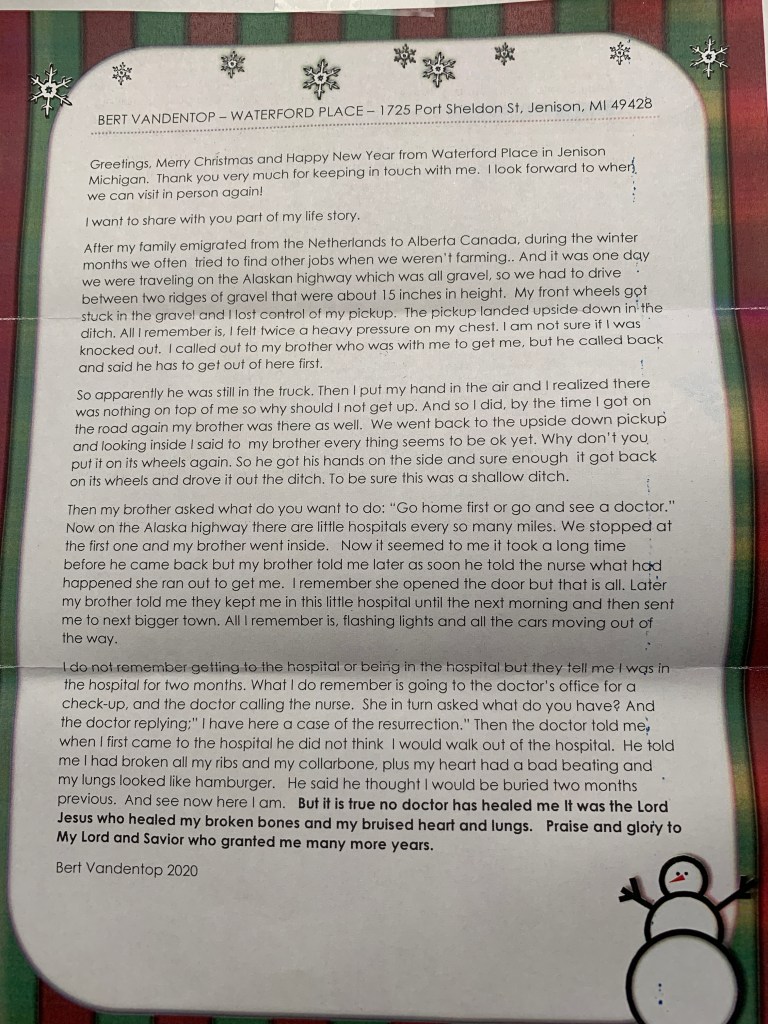 BERT VANDENTOP – WATERFORD PLACE – 1725 Port Sheldon St, Jenison, MI 49428

Greetings, Merry Christmas and Happy New Year from Waterford Place in Jenison Michigan. Thank you very much for keeping in touch with me. I look forward to when we can visit in person again!

I want to share with you part of my life story.

After my family emigrated from the Netherlands to Alberta Canada, during the winter months we often tried to find other jobs when we weren't farming.. And it was one day we were traveling on the Alaskan highway which was all gravel, so we had to drive between two ridges of gravel that were about 15 inches in height. My front wheels got stuck in the gravel and I lost control of my pickup. The pickup landed upside down in the ditch. All I remember is, I felt twice a heavy pressure on my chest. I am not sure if I was knocked out. I called out to my brother who was with me to get me, but he called back and said he has to get out of here first.

So apparently he was still in the truck. Then I put my hand in the air and I realized there was nothing on top of me so why should I not get up. And so I did, by the time I got on the road again my brother was there as well. We went back to the upside down pickup and looking inside I said to my brother every thing seems to be ok yet. Why don't you put it on its wheels again. So he got his hands on the side and sure enough it got back on its wheels and drove it out the ditch. To be sure this was a shallow ditch.

Then my brother asked what do you want to do: "Go home first or go and see a doctor." Now on the Alaska highway there are little hospitals every so many miles. We stopped at the first one and my brother went inside. Now it seemed to me it took a long time before he came back but my brother told me later as soon he told the nurse what had happened she ran out to get me. I remember she opened the door but that is all. Later my brother told me they kept me in this little hospital until the next morning and then sent me to next bigger town. All I remember is, flashing lights and all the cars moving out of the way.

I do not remember getting to the hospital or being in the hospital but they tell me I was in the hospital for two months. What I do remember is going to the doctor's office for a check-up, and the doctor calling the nurse. She in turn asked what do you have? And the doctor replying;" I have here a case of the resurrection." Then the doctor told me, when I first came to the hospital he did not think I would walk out of the hospital. He told me I had broken all my ribs and my collarbone, plus my heart had a bad beating and my lungs looked like hamburger. He said he thought I would be buried two months previous. And see now here I am. But it is true no doctor has healed me It was the Lord Jesus who healed my broken bones and my bruised heart and lungs. Praise and glory to My Lord and Savior who granted me many more years.

Bert Vandentop 2020